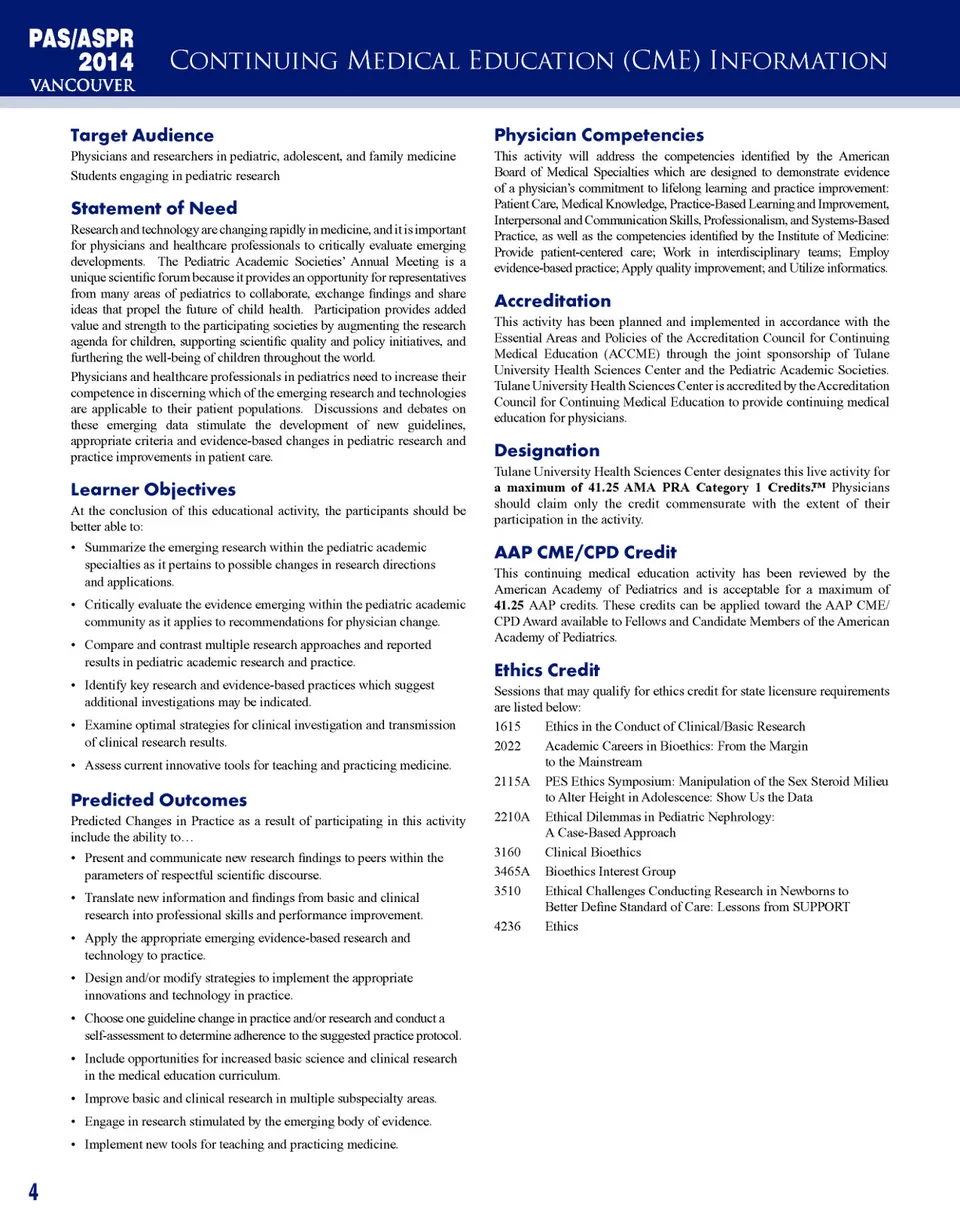 PAS/ASPR 2014 VANCOUVER

Continuing Medical Education (CME) Information

Target Audience

Physicians and researchers in pediatric, adolescent, and family medicine

Students engaging in pediatric research

Statement of Need

Research and technology are changing rapidly in medicine, and it is important for physicians and healthcare professionals to critically evaluate emerging developments. The Pediatric Academic Societies' Annual Meeting is a unique scientific forum because it provides an opportunity for representatives from many areas of pediatrics to collaborate, exchange findings and share ideas that propel the future of child health. Participation provides added value and strength to the participating societies by augmenting the research agenda for children, supporting scientific quality and policy initiatives, and furthering the well-being of children throughout the world.

Physicians and healthcare professionals in pediatrics need to increase their competence in discerning which of the emerging research and technologies are applicable to their patient populations. Discussions and debates on these emerging data stimulate the development of new guidelines, appropriate criteria and evidence-based changes in pediatric research and practice improvements in patient care.

Learner Objectives

At the conclusion of this educational activity, the participants should be better able to:

• Summarize the emerging research within the pediatric academic specialties as it pertains to possible changes in research directions and applications.

• Critically evaluate the evidence emerging within the pediatric academic community as it applies to recommendations for physician change.

• Compare and contrast multiple research approaches and reported results in pediatric academic research and practice.

• Identify key research and evidence-based practices which suggest additional investigations may be indicated.

• Examine optimal strategies for clinical investigation and transmission of clinical research results.

• Assess current innovative tools for teaching and practicing medicine.

Predicted Outcomes

Predicted Changes in Practice as a result of participating in this activity include the ability to…

• Present and communicate new research findings to peers within the parameters of respectful scientific discourse.

• Translate new information and findings from basic and clinical research into professional skills and performance improvement.

• Apply the appropriate emerging evidence-based research and technology to practice.

• Design and/or modify strategies to implement the appropriate innovations and technology in practice.

• Choose one guideline change in practice and/or research and conduct a self-assessment to determine adherence to the suggested practice protocol.

• Include opportunities for increased basic science and clinical research in the medical education curriculum.

• Improve basic and clinical research in multiple subspecialty areas.

• Engage in research stimulated by the emerging body of evidence.

• Implement new tools for teaching and practicing medicine.

Physician Competencies

This activity will address the competencies identified by the American Board of Medical Specialties which are designed to demonstrate evidence of a physician's commitment to lifelong learning and practice improvement: Patient Care, Medical Knowledge, Practice-Based Learning and Improvement, Interpersonal and Communication Skills, Professionalism, and Systems-Based Practice, as well as the competencies identified by the Institute of Medicine: Provide patient-centered care; Work in interdisciplinary teams; Employ evidence-based practice; Apply quality improvement; and Utilize informatics.

Accreditation

This activity has been planned and implemented in accordance with the Essential Areas and Policies of the Accreditation Council for Continuing Medical Education (ACCME) through the joint sponsorship of Tulane University Health Sciences Center and the Pediatric Academic Societies. Tulane University Health Sciences Center is accredited by the Accreditation Council for Continuing Medical Education to provide continuing medical education for physicians.

Designation

Tulane University Health Sciences Center designates this live activity for a maximum of 41.25 AMA PRA Category 1 Credits.™ Physicians should claim only the credit commensurate with the extent of their participation in the activity.

AAP CME/CPD Credit

This continuing medical education activity has been reviewed by the American Academy of Pediatrics and is acceptable for a maximum of 41.25 AAP credits. These credits can be applied toward the AAP CME/CPD Award available to Fellows and Candidate Members of the American Academy of Pediatrics.

Ethics Credit

Sessions that may qualify for ethics credit for state licensure requirements are listed below:

1615 Ethics in the Conduct of Clinical/Basic Research
2022 Academic Careers in Bioethics: From the Margin to the Mainstream
2115A PES Ethics Symposium: Manipulation of the Sex Steroid Milieu to Alter Height in Adolescence: Show Us the Data
2210A Ethical Dilemmas in Pediatric Nephrology: A Case-Based Approach
3160 Clinical Bioethics
3465A Bioethics Interest Group
3510 Ethical Challenges Conducting Research in Newborns to Better Define Standard of Care: Lessons from SUPPORT
4236 Ethics

4